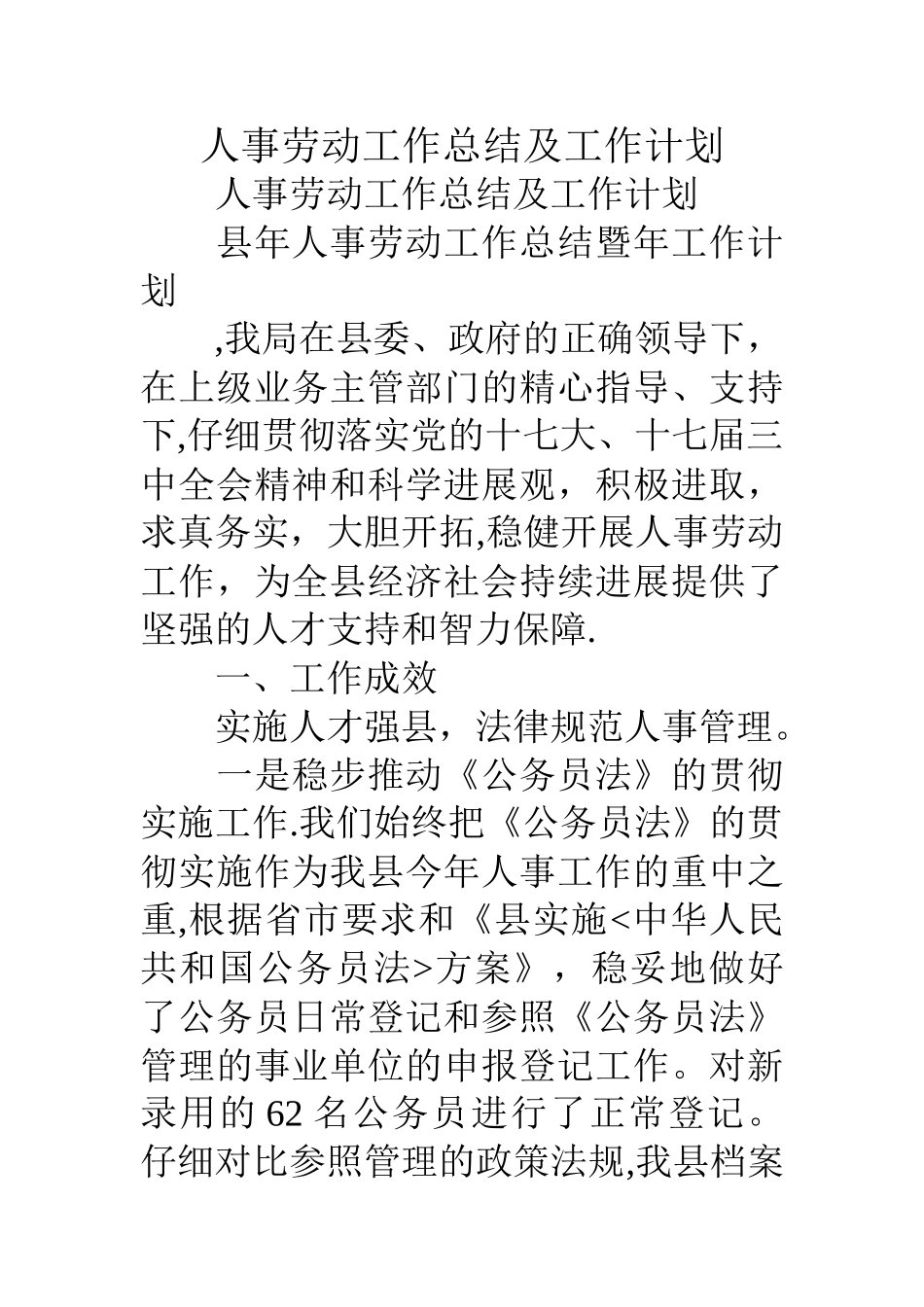 人事劳动工作总结及工作计划

人事劳动工作总结及工作计划

县年人事劳动工作总结暨年工作计划

,我局在县委、政府的正确领导下，在上级业务主管部门的精心指导、支持下,仔细贯彻落实党的十七大、十七届三中全会精神和科学进展观，积极进取，求真务实，大胆开拓,稳健开展人事劳动工作，为全县经济社会持续进展提供了坚强的人才支持和智力保障.

一、工作成效

实施人才强县，法律规范人事管理。

一是稳步推动《公务员法》的贯彻实施工作.我们始终把《公务员法》的贯彻实施作为我县今年人事工作的重中之重,根据省市要求和《县实施<中华人民共和国公务员法>方案》，稳妥地做好了公务员日常登记和参照《公务员法》管理的事业单位的申报登记工作。对新录用的 62 名公务员进行了正常登记。仔细对比参照管理的政策法规,我县档案